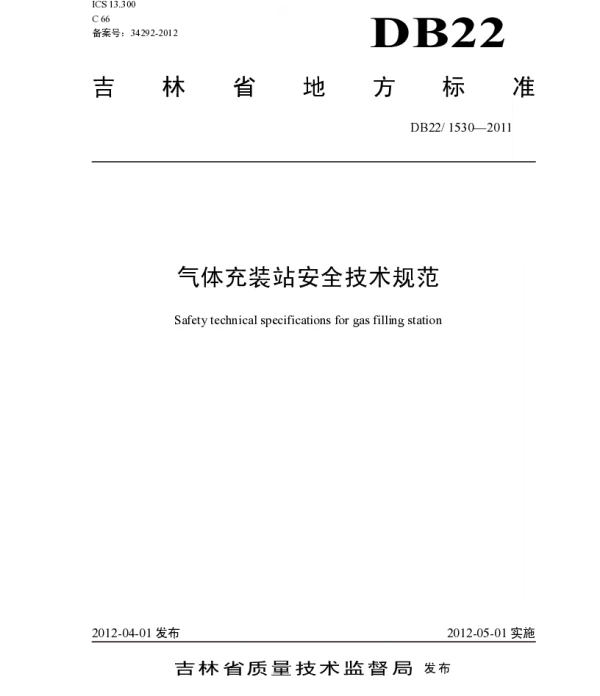 ICS 13.300
C 66
备案号：34292-2012

DB22

吉林省地方标准

DB22/ 1530—2011

气体充装站安全技术规范

Safety technical specifications for gas filling station

2012-04-01发布 2012-05-01实施

吉林省质量技术监督局 发布